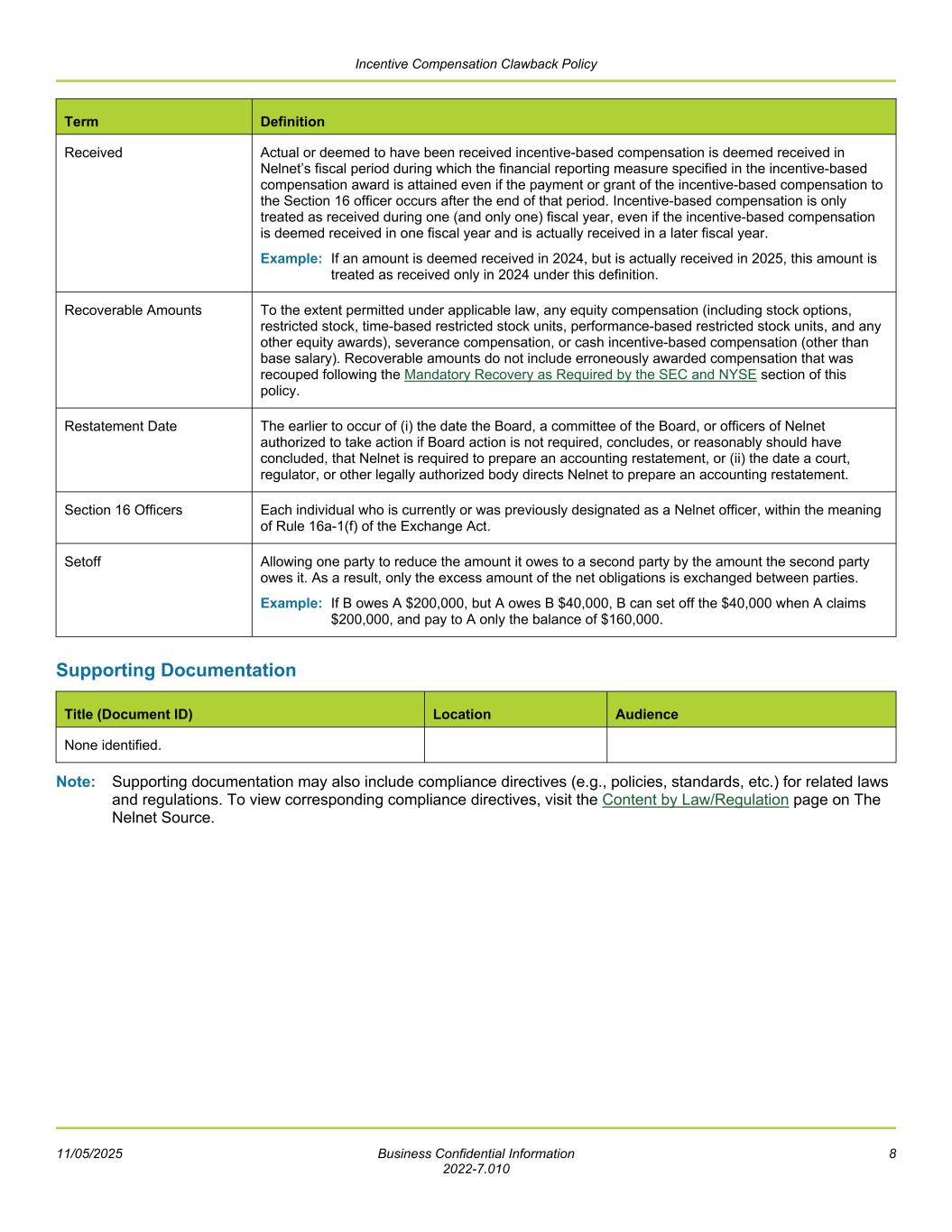 Incentive Compensation Clawback Policy

| Term | Definition |
|---|---|
| Received | Actual or deemed to have been received incentive-based compensation is deemed received in Nelnet's fiscal period during which the financial reporting measure specified in the incentive-based compensation award is attained even if the payment or grant of the incentive-based compensation to the Section 16 officer occurs after the end of that period. Incentive-based compensation is only treated as received during one (and only one) fiscal year, even if the incentive-based compensation is deemed received in one fiscal year and is actually received in a later fiscal year. Example: If an amount is deemed received in 2024, but is actually received in 2025, this amount is treated as received only in 2024 under this definition. |
| Recoverable Amounts | To the extent permitted under applicable law, any equity compensation (including stock options, restricted stock, time-based restricted stock units, performance-based restricted stock units, and any other equity awards), severance compensation, or cash incentive-based compensation (other than base salary). Recoverable amounts do not include erroneously awarded compensation that was recouped following the Mandatory Recovery as Required by the SEC and NYSE section of this policy. |
| Restatement Date | The earlier to occur of (i) the date the Board, a committee of the Board, or officers of Nelnet authorized to take action if Board action is not required, concludes, or reasonably should have concluded, that Nelnet is required to prepare an accounting restatement, or (ii) the date a court, regulator, or other legally authorized body directs Nelnet to prepare an accounting restatement. |
| Section 16 Officers | Each individual who is currently or was previously designated as a Nelnet officer, within the meaning of Rule 16a-1(f) of the Exchange Act. |
| Setoff | Allowing one party to reduce the amount it owes to a second party by the amount the second party owes it. As a result, only the excess amount of the net obligations is exchanged between parties. Example: If B owes A \$200,000, but A owes B \$40,000, B can set off the \$40,000 when A claims \$200,000, and pay to A only the balance of \$160,000. |

Supporting Documentation

| Title (Document ID) | Location | Audience |
|---|---|---|
| None identified. | | |

Note: Supporting documentation may also include compliance directives (e.g., policies, standards, etc.) for related laws and regulations. To view corresponding compliance directives, visit the Content by Law/Regulation page on The Nelnet Source.

11/05/2025
Business Confidential Information
2022-7.010
8